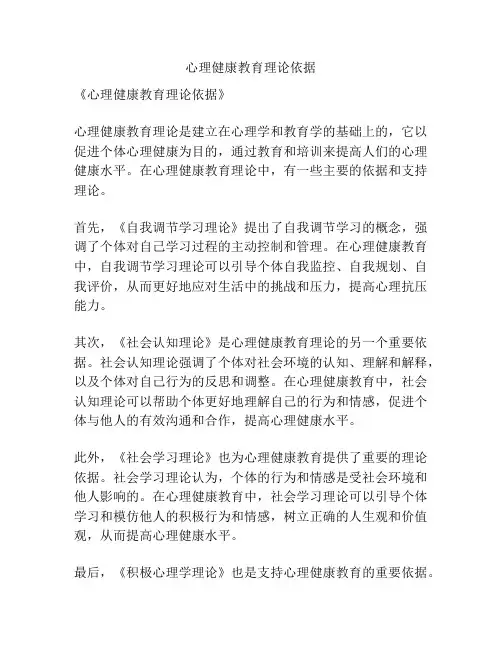 心理健康教育理论依据

《心理健康教育理论依据》

心理健康教育理论是建立在心理学和教育学的基础上的，它以促进个体心理健康为目的，通过教育和培训来提高人们的心理健康水平。在心理健康教育理论中，有一些主要的依据和支持理论。

首先，《自我调节学习理论》提出了自我调节学习的概念，强调了个体对自己学习过程的主动控制和管理。在心理健康教育中，自我调节学习理论可以引导个体自我监控、自我规划、自我评价，从而更好地应对生活中的挑战和压力，提高心理抗压能力。

其次，《社会认知理论》是心理健康教育理论的另一个重要依据。社会认知理论强调了个体对社会环境的认知、理解和解释，以及个体对自己行为的反思和调整。在心理健康教育中，社会认知理论可以帮助个体更好地理解自己的行为和情感，促进个体与他人的有效沟通和合作，提高心理健康水平。

此外，《社会学习理论》也为心理健康教育提供了重要的理论依据。社会学习理论认为，个体的行为和情感是受社会环境和他人影响的。在心理健康教育中，社会学习理论可以引导个体学习和模仿他人的积极行为和情感，树立正确的人生观和价值观，从而提高心理健康水平。

最后，《积极心理学理论》也是支持心理健康教育的重要依据。